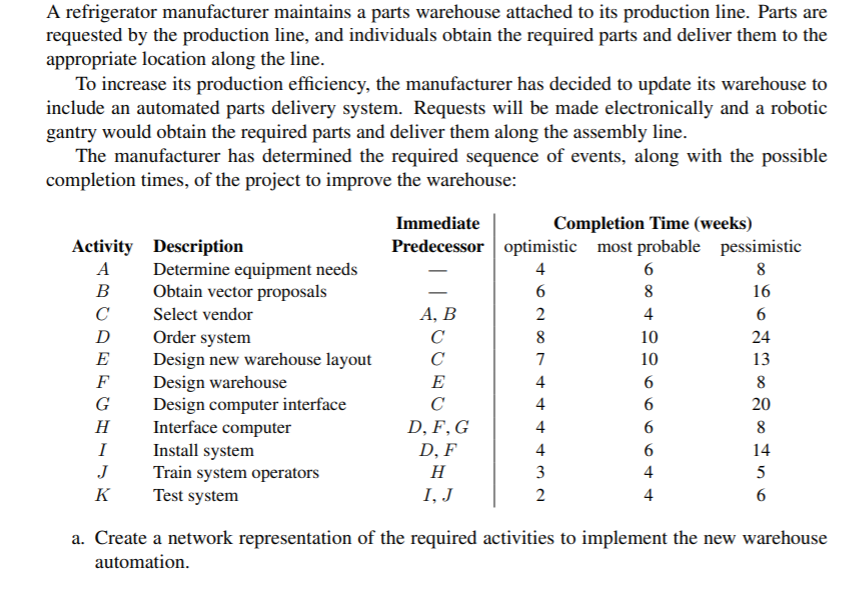 A refrigerator manufacturer maintains a parts warehouse attached to its production line. Parts are requested by the production line, and individuals obtain the required parts and deliver them to the appropriate location along the line.

To increase its production efficiency, the manufacturer has decided to update its warehouse to include an automated parts delivery system. Requests will be made electronically and a robotic gantry would obtain the required parts and deliver them along the assembly line.

The manufacturer has determined the required sequence of events, along with the possible completion times, of the project to improve the warehouse:

| Activity | Description | Immediate Predecessor | Completion Time (weeks) optimistic | most probable | pessimistic |
|---|---|---|---|---|---|
| $A$ | Determine equipment needs | — | 4 | 6 | 8 |
| $B$ | Obtain vector proposals | — | 6 | 8 | 16 |
| $C$ | Select vendor | $A, B$ | 2 | 4 | 6 |
| $D$ | Order system | $C$ | 8 | 10 | 24 |
| $E$ | Design new warehouse layout | $C$ | 7 | 10 | 13 |
| $F$ | Design warehouse | $E$ | 4 | 6 | 8 |
| $G$ | Design computer interface | $C$ | 4 | 6 | 20 |
| $H$ | Interface computer | $D, F, G$ | 4 | 6 | 8 |
| $I$ | Install system | $D, F$ | 4 | 6 | 14 |
| $J$ | Train system operators | $H$ | 3 | 4 | 5 |
| $K$ | Test system | $I, J$ | 2 | 4 | 6 |

a. Create a network representation of the required activities to implement the new warehouse automation.